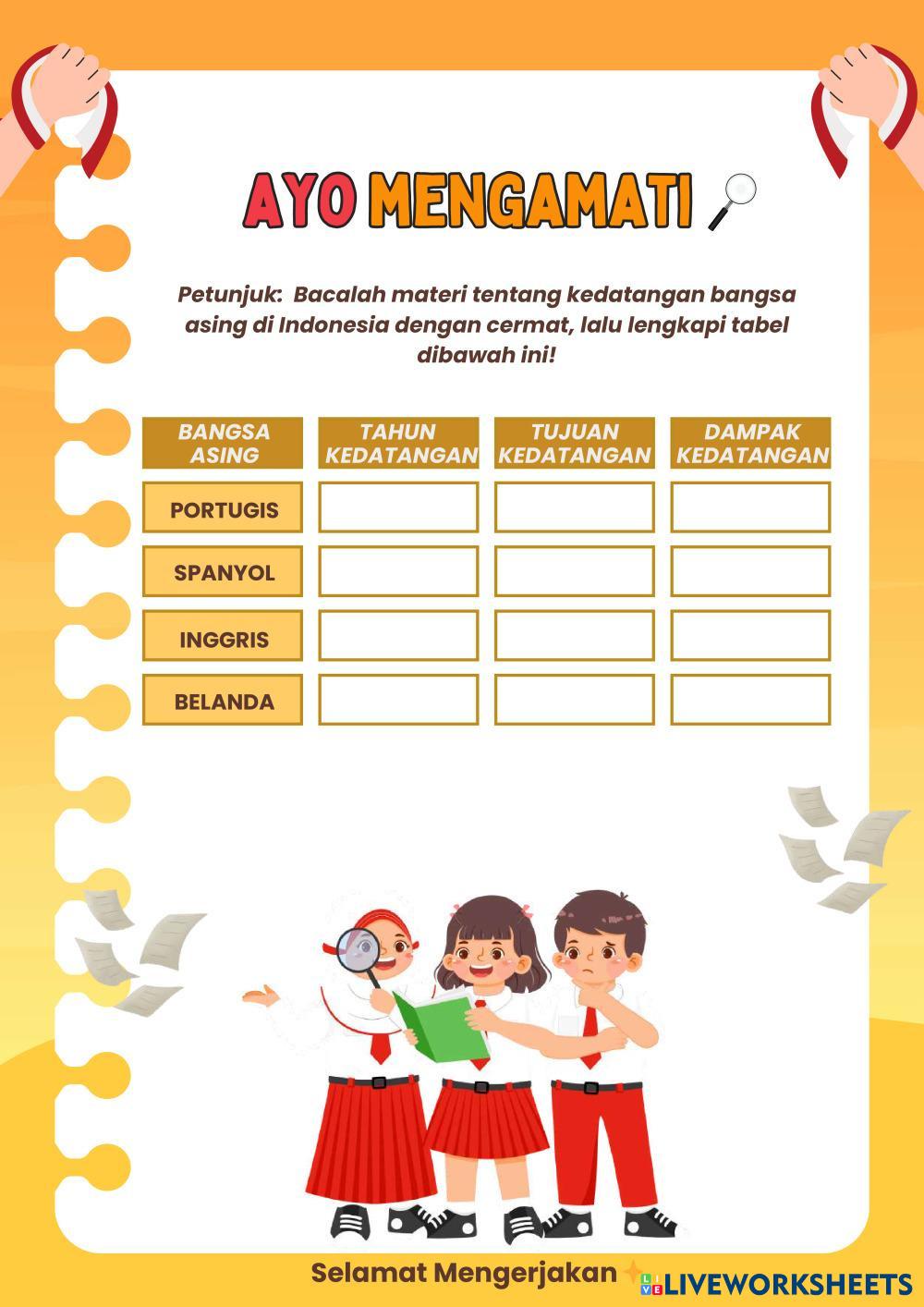 AYO MENGAMATI

Petunjuk: Bacalah materi tentang kedatangan bangsa asing di Indonesia dengan cermat, lalu lengkapi tabel dibawah ini!

| BANGSA ASING | TAHUN KEDATANGAN | TUJUAN KEDATANGAN | DAMPAK KEDATANGAN |
|---|---|---|---|
| PORTUGIS | | | |
| SPANYOL | | | |
| INGGRIS | | | |
| BELANDA | | | |

Selamat Mengerjakan

LIVEWORKSHEETS